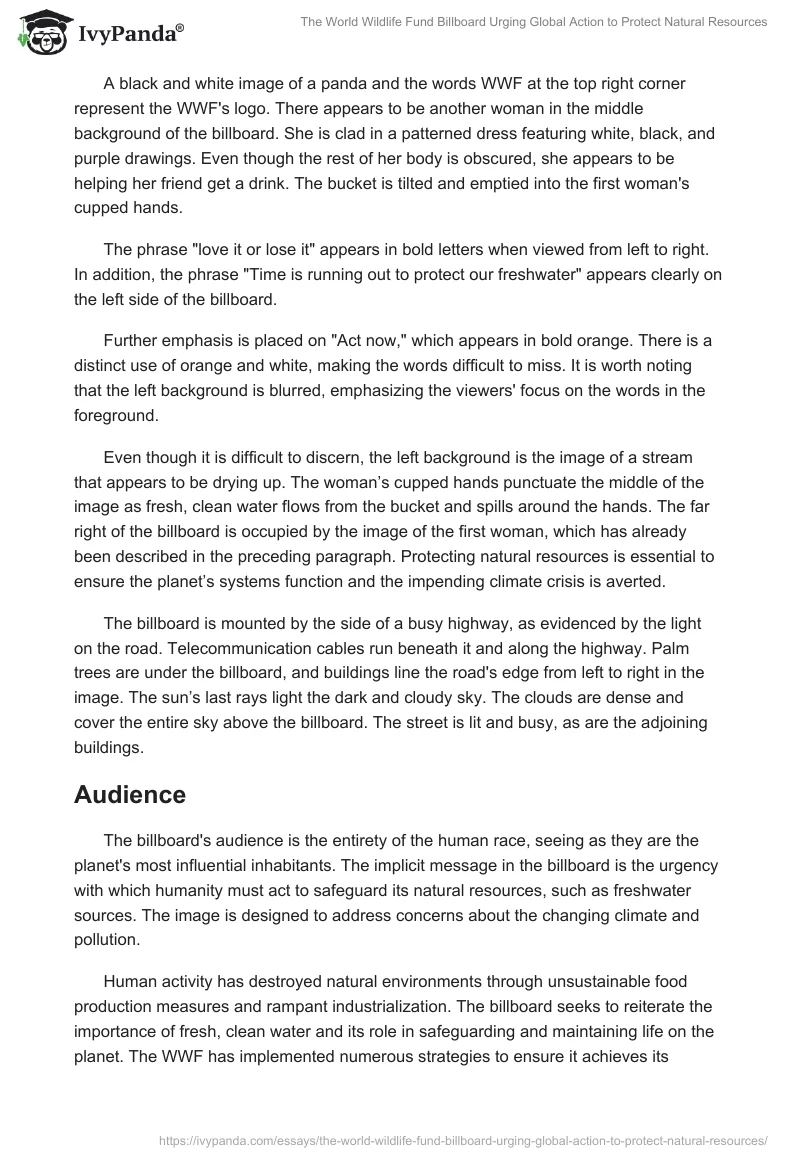 IvyPanda®

The World Wildlife Fund Billboard Urging Global Action to Protect Natural Resources

A black and white image of a panda and the words WWF at the top right corner represent the WWF's logo. There appears to be another woman in the middle background of the billboard. She is clad in a patterned dress featuring white, black, and purple drawings. Even though the rest of her body is obscured, she appears to be helping her friend get a drink. The bucket is tilted and emptied into the first woman's cupped hands.

The phrase "love it or lose it" appears in bold letters when viewed from left to right. In addition, the phrase "Time is running out to protect our freshwater" appears clearly on the left side of the billboard.

Further emphasis is placed on "Act now," which appears in bold orange. There is a distinct use of orange and white, making the words difficult to miss. It is worth noting that the left background is blurred, emphasizing the viewers' focus on the words in the foreground.

Even though it is difficult to discern, the left background is the image of a stream that appears to be drying up. The woman's cupped hands punctuate the middle of the image as fresh, clean water flows from the bucket and spills around the hands. The far right of the billboard is occupied by the image of the first woman, which has already been described in the preceding paragraph. Protecting natural resources is essential to ensure the planet's systems function and the impending climate crisis is averted.

The billboard is mounted by the side of a busy highway, as evidenced by the light on the road. Telecommunication cables run beneath it and along the highway. Palm trees are under the billboard, and buildings line the road's edge from left to right in the image. The sun's last rays light the dark and cloudy sky. The clouds are dense and cover the entire sky above the billboard. The street is lit and busy, as are the adjoining buildings.

Audience

The billboard's audience is the entirety of the human race, seeing as they are the planet's most influential inhabitants. The implicit message in the billboard is the urgency with which humanity must act to safeguard its natural resources, such as freshwater sources. The image is designed to address concerns about the changing climate and pollution.

Human activity has destroyed natural environments through unsustainable food production measures and rampant industrialization. The billboard seeks to reiterate the importance of fresh, clean water and its role in safeguarding and maintaining life on the planet. The WWF has implemented numerous strategies to ensure it achieves its

https://ivypanda.com/essays/the-world-wildlife-fund-billboard-urging-global-action-to-protect-natural-resources/